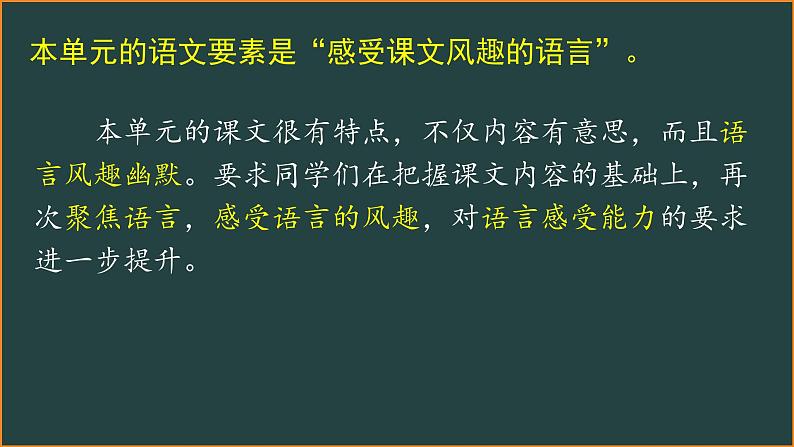 本单元的语文要素是“感受课文风趣的语言”。

本单元的课文很有特点，不仅内容有意思，而且语言风趣幽默。要求同学们在把握课文内容的基础上，再次聚焦语言，感受语言的风趣，对语言感受能力的要求进一步提升。